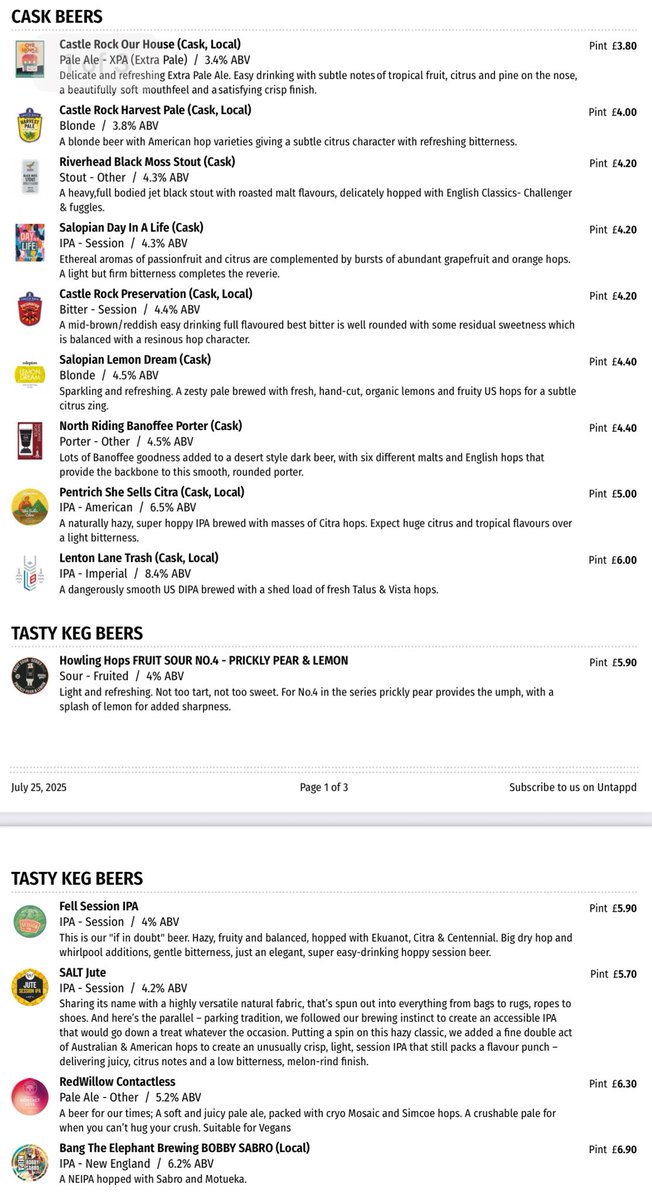 CASK BEERS

Castle Rock Our House (Cask, Local)
Pale Ale - XPA (Extra Pale) / 3.4% ABV
Delicate and refreshing Extra Pale Ale. Easy drinking with subtle notes of tropical fruit, citrus and pine on the nose, a beautifully soft mouthfeel and a satisfying crisp finish.
Pint £3.80

Castle Rock Harvest Pale (Cask, Local)
Blonde / 3.8% ABV
A blonde beer with American hop varieties giving a subtle citrus character with refreshing bitterness.
Pint £4.00

Riverhead Black Moss Stout (Cask)
Stout - Other / 4.3% ABV
A heavy,full bodied jet black stout with roasted malt flavours, delicately hopped with English Classics- Challenger & fuggles.
Pint £4.20

Salopian Day In A Life (Cask)
IPA - Session / 4.3% ABV
Ethereal aromas of passionfruit and citrus are complemented by bursts of abundant grapefruit and orange hops. A light but firm bitterness completes the reverie.
Pint £4.20

Castle Rock Preservation (Cask, Local)
Bitter - Session / 4.4% ABV
A mid-brown/reddish easy drinking full flavoured best bitter is well rounded with some residual sweetness which is balanced with a resinous hop character.
Pint £4.20

Salopian Lemon Dream (Cask)
Blonde / 4.5% ABV
Sparkling and refreshing. A zesty pale brewed with fresh, hand-cut, organic lemons and fruity US hops for a subtle citrus zing.
Pint £4.40

North Riding Banoffee Porter (Cask)
Porter - Other / 4.5% ABV
Lots of Banoffee goodness added to a desert style dark beer, with six different malts and English hops that provide the backbone to this smooth, rounded porter.
Pint £4.40

Pentrich She Sells Citra (Cask, Local)
IPA - American / 6.5% ABV
A naturally hazy, super hoppy IPA brewed with masses of Citra hops. Expect huge citrus and tropical flavours over a light bitterness.
Pint £5.00

Lenton Lane Trash (Cask, Local)
IPA - Imperial / 8.4% ABV
A dangerously smooth US DIPA brewed with a shed load of fresh Talus & Vista hops.
Pint £6.00

TASTY KEG BEERS

Howling Hops FRUIT SOUR NO.4 - PRICKLY PEAR & LEMON
Sour - Fruited / 4% ABV
Light and refreshing. Not too tart, not too sweet. For No.4 in the series prickly pear provides the umph, with a splash of lemon for added sharpness.
Pint £5.90

July 25, 2025 Page 1 of 3 Subscribe to us on Untappd

TASTY KEG BEERS

Fell Session IPA
IPA - Session / 4% ABV
This is our "if in doubt" beer. Hazy, fruity and balanced, hopped with Ekuanot, Citra & Centennial. Big dry hop and whirlpool additions, gentle bitterness, just an elegant, super easy-drinking hoppy session beer.
Pint £5.90

SALT Jute
IPA - Session / 4.2% ABV
Sharing its name with a highly versatile natural fabric, that's spun out into everything from bags to rugs, ropes to shoes. And here's the parallel – parking tradition, we followed our brewing instinct to create an accessible IPA that would go down a treat whatever the occasion. Putting a spin on this hazy classic, we added a fine double act of Australian & American hops to create an unusually crisp, light, session IPA that still packs a flavour punch – delivering juicy, citrus notes and a low bitterness, melon-rind finish.
Pint £5.70

RedWillow Contactless
Pale Ale - Other / 5.2% ABV
A beer for our times; A soft and juicy pale ale, packed with cryo Mosaic and Simcoe hops. A crushable pale for when you can't hug your crush. Suitable for Vegans
Pint £6.30

Bang The Elephant Brewing BOBBY SABRO (Local)
IPA - New England / 6.2% ABV
A NEIPA hopped with Sabro and Motueka.
Pint £6.90